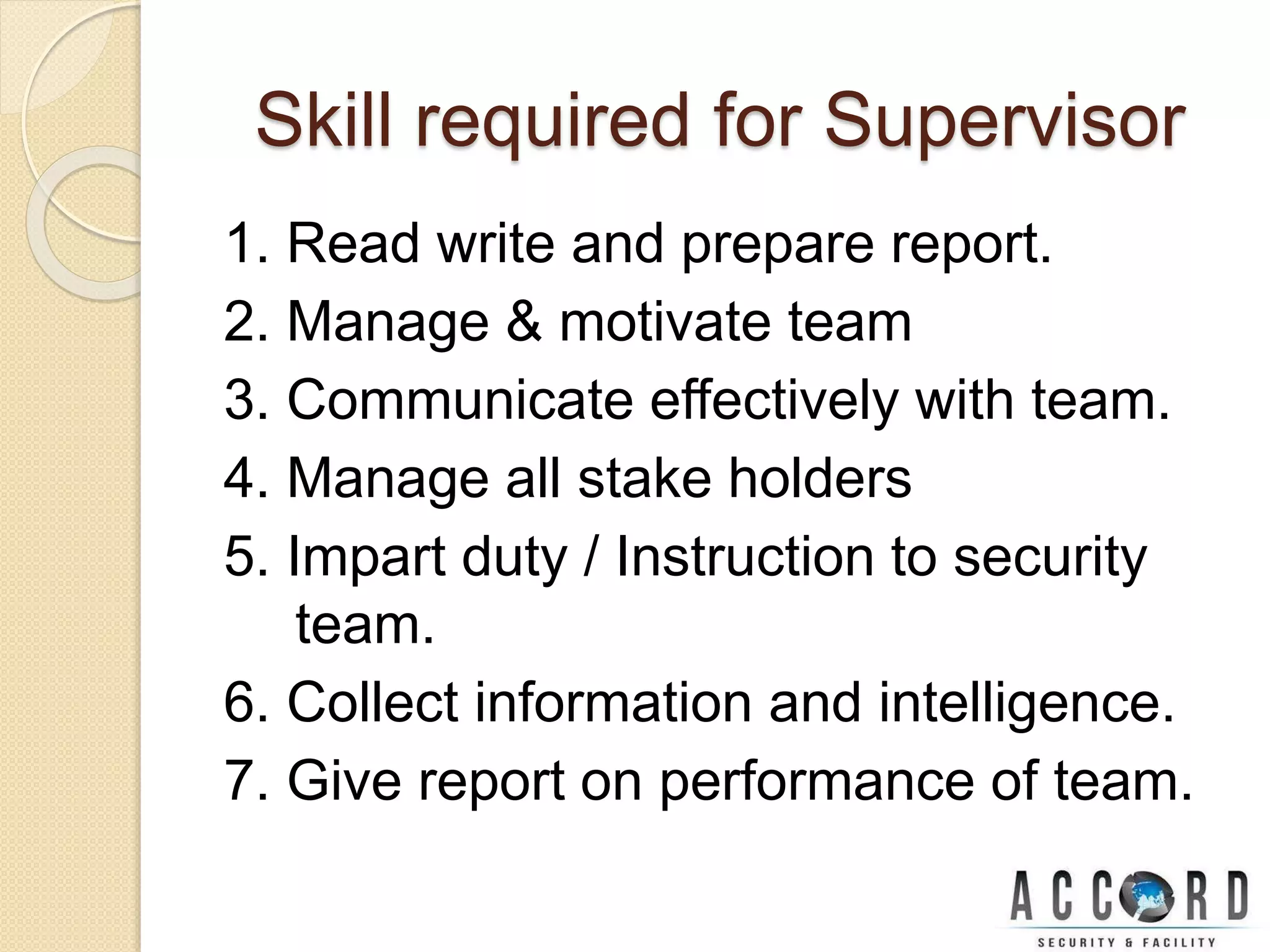 Skill required for Supervisor

1. Read write and prepare report.
2. Manage & motivate team
3. Communicate effectively with team.
4. Manage all stake holders
5. Impart duty / Instruction to security team.
6. Collect information and intelligence.
7. Give report on performance of team.

ACCORD
SECURITY & FACILITY